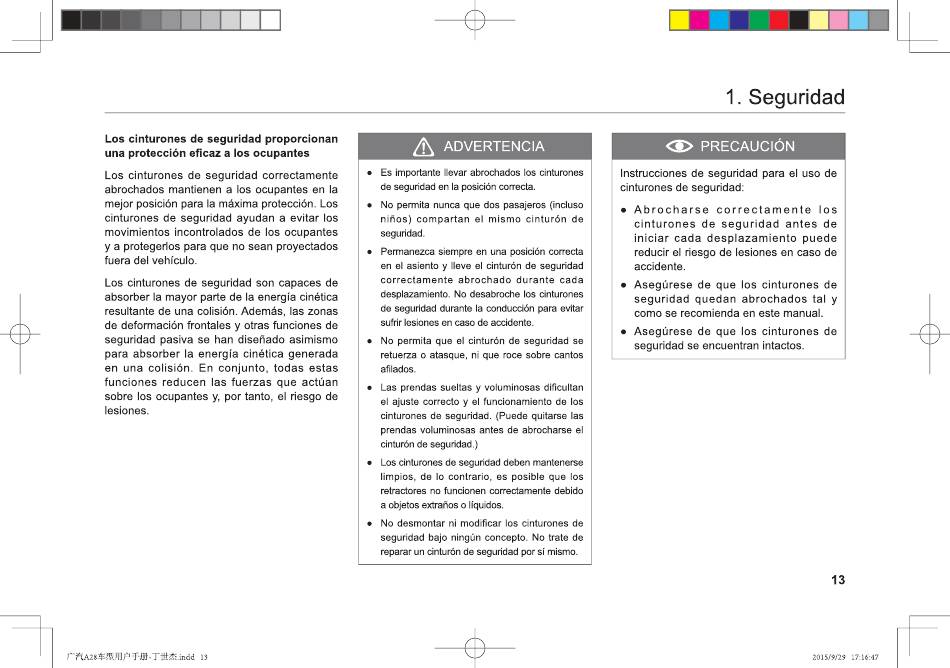 1. Seguridad

**Los cinturones de seguridad proporcionan una protección eficaz a los ocupantes**

Los cinturones de seguridad correctamente abrochados mantienen a los ocupantes en la mejor posición para la máxima protección. Los cinturones de seguridad ayudan a evitar los movimientos incontrolados de los ocupantes y a protegerlos para que no sean proyectados fuera del vehículo.

Los cinturones de seguridad son capaces de absorber la mayor parte de la energía cinética resultante de una colisión. Además, las zonas de deformación frontales y otras funciones de seguridad pasiva se han diseñado asimismo para absorber la energía cinética generada en una colisión. En conjunto, todas estas funciones reducen las fuerzas que actúan sobre los ocupantes y, por tanto, el riesgo de lesiones.

ADVERTENCIA

● Es importante llevar abrochados los cinturones de seguridad en la posición correcta.

● No permita nunca que dos pasajeros (incluso niños) compartan el mismo cinturón de seguridad.

● Permanezca siempre en una posición correcta en el asiento y lleve el cinturón de seguridad correctamente abrochado durante cada desplazamiento. No desabroche los cinturones de seguridad durante la conducción para evitar sufrir lesiones en caso de accidente.

● No permita que el cinturón de seguridad se retuerza o atasque, ni que roce sobre cantos afilados.

● Las prendas sueltas y voluminosas dificultan el ajuste correcto y el funcionamiento de los cinturones de seguridad. (Puede quitarse las prendas voluminosas antes de abrocharse el cinturón de seguridad.)

● Los cinturones de seguridad deben mantenerse limpios, de lo contrario, es posible que los retractores no funcionen correctamente debido a objetos extraños o líquidos.

● No desmontar ni modificar los cinturones de seguridad bajo ningún concepto. No trate de reparar un cinturón de seguridad por sí mismo.

PRECAUCIÓN

Instrucciones de seguridad para el uso de cinturones de seguridad:

● Abrocharse correctamente los cinturones de seguridad antes de iniciar cada desplazamiento puede reducir el riesgo de lesiones en caso de accidente.

● Asegúrese de que los cinturones de seguridad quedan abrochados tal y como se recomienda en este manual.

● Asegúrese de que los cinturones de seguridad se encuentran intactos.

13

广汽A28车型用户手册-丁世杰.indd 13

2015/9/29 17:16:47